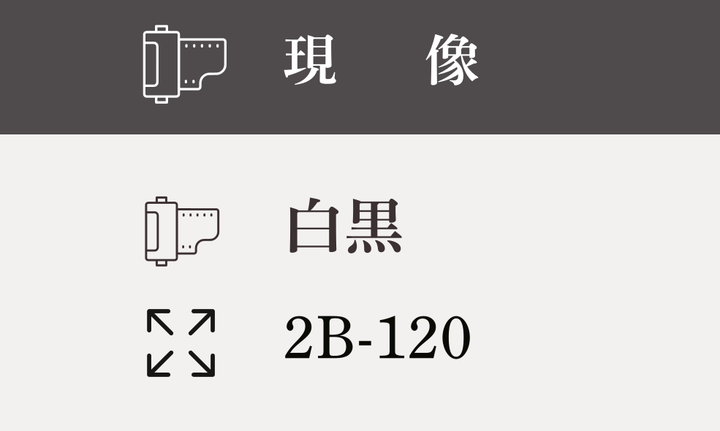 現　像

白黒

2B-120